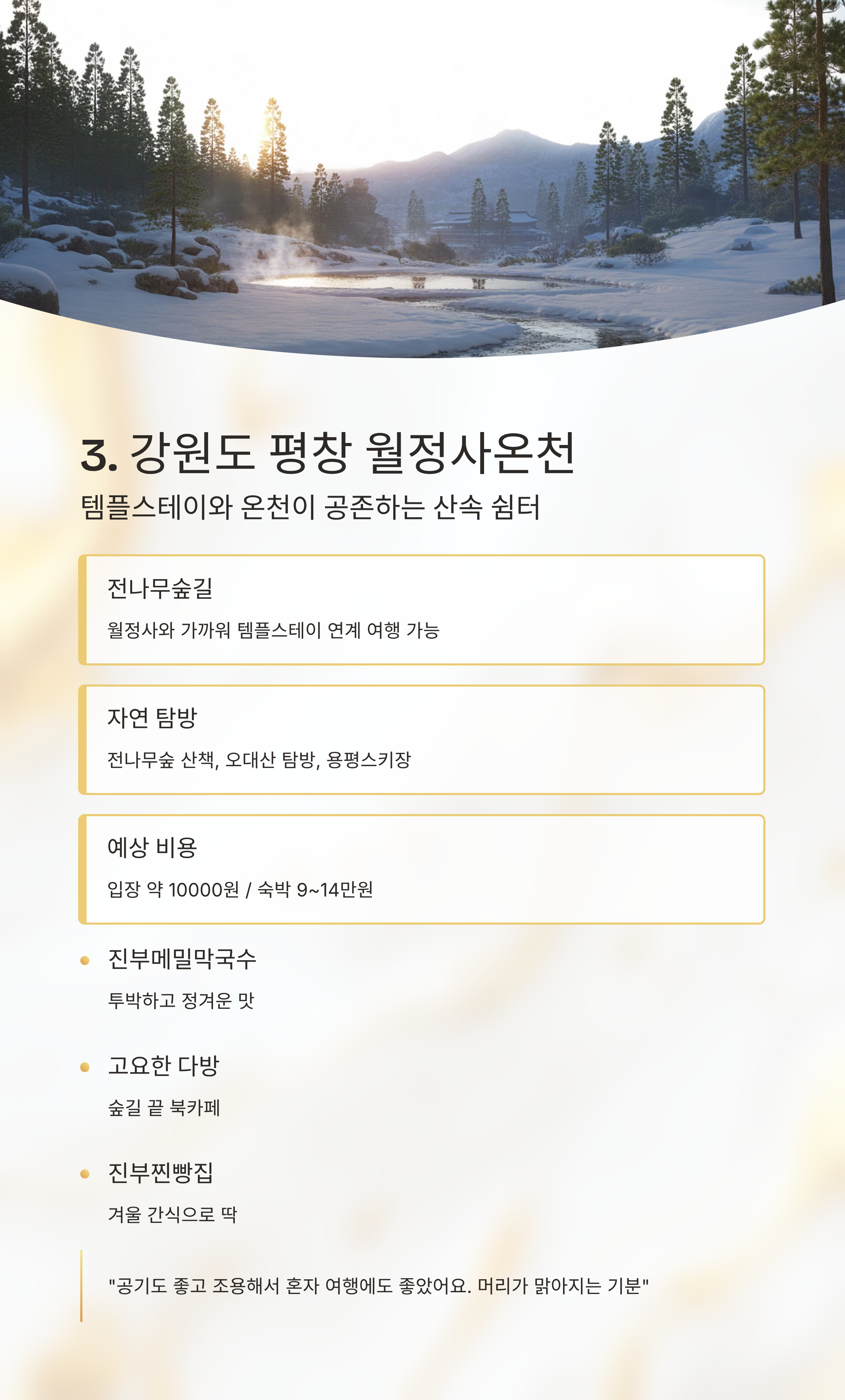 3. 강원도 평창 월정사온천

템플스테이와 온천이 공존하는 산속 쉼터

전나무숲길

월정사와 가까워 템플스테이 연계 여행 가능

자연 탐방

전나무숲 산책, 오대산 탐방, 용평스키장

예상 비용

입장 약 10000원 / 숙박 9~14만원

• 진부메밀막국수

투박하고 정겨운 맛

• 고요한 다방

숲길 끝 북카페

• 진부찐빵집

겨울 간식으로 딱

"공기도 좋고 조용해서 혼자 여행에도 좋았어요. 머리가 맑아지는 기분"